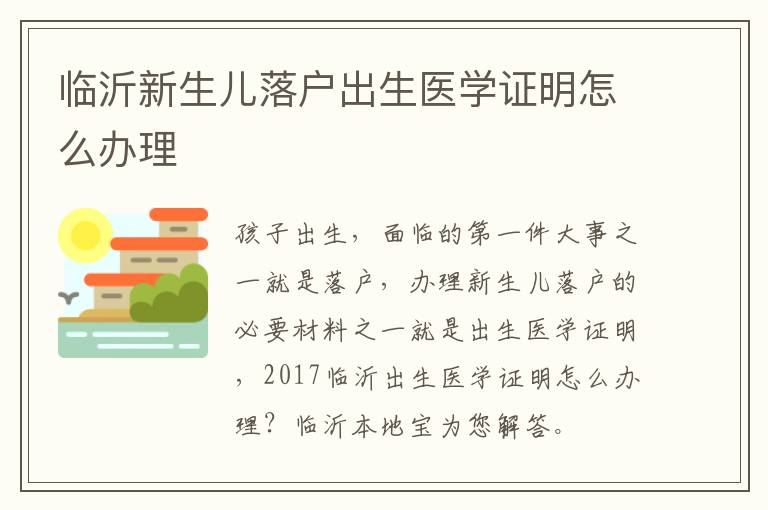 临沂新生儿落户出生医学证明怎么办理

孩子出生，面临的第一件大事之一就是落户，办理新生儿落户的必要材料之一就是出生医学证明，2017临沂出生医学证明怎么办理？临沂本地宝为您解答。